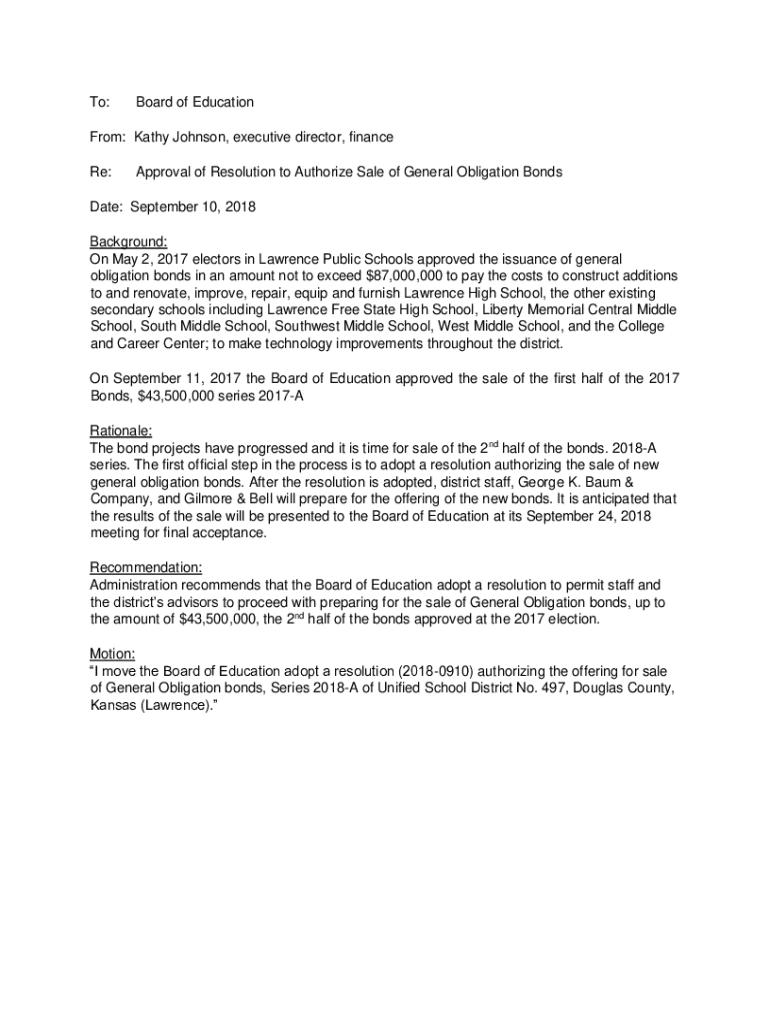 To: Board of Education

From: Kathy Johnson, executive director, finance

Re: Approval of Resolution to Authorize Sale of General Obligation Bonds

Date: September 10, 2018

Background:
On May 2, 2017 electors in Lawrence Public Schools approved the issuance of general obligation bonds in an amount not to exceed $87,000,000 to pay the costs to construct additions to and renovate, improve, repair, equip and furnish Lawrence High School, the other existing secondary schools including Lawrence Free State High School, Liberty Memorial Central Middle School, South Middle School, Southwest Middle School, West Middle School, and the College and Career Center; to make technology improvements throughout the district.

On September 11, 2017 the Board of Education approved the sale of the first half of the 2017 Bonds, $43,500,000 series 2017-A

Rationale:
The bond projects have progressed and it is time for sale of the 2$^{nd}$ half of the bonds. 2018-A series. The first official step in the process is to adopt a resolution authorizing the sale of new general obligation bonds. After the resolution is adopted, district staff, George K. Baum & Company, and Gilmore & Bell will prepare for the offering of the new bonds. It is anticipated that the results of the sale will be presented to the Board of Education at its September 24, 2018 meeting for final acceptance.

Recommendation:
Administration recommends that the Board of Education adopt a resolution to permit staff and the district's advisors to proceed with preparing for the sale of General Obligation bonds, up to the amount of $43,500,000, the 2$^{nd}$ half of the bonds approved at the 2017 election.

Motion:
"I move the Board of Education adopt a resolution (2018-0910) authorizing the offering for sale of General Obligation bonds, Series 2018-A of Unified School District No. 497, Douglas County, Kansas (Lawrence)."